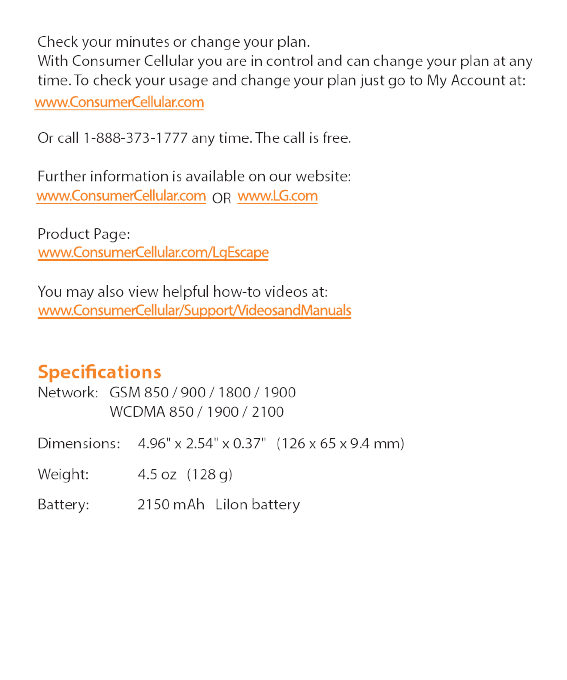 Check your minutes or change your plan.
With Consumer Cellular you are in control and can change your plan at any time. To check your usage and change your plan just go to My Account at:
www.ConsumerCellular.com

Or call 1-888-373-1777 any time. The call is free.

Further information is available on our website:
www.ConsumerCellular.com OR www.LG.com

Product Page:
www.ConsumerCellular.com/LgEscape

You may also view helpful how-to videos at:
www.ConsumerCellular/Support/VideosandManuals

Specifications
Network: GSM 850 / 900 / 1800 / 1900
WCDMA 850 / 1900 / 2100

Dimensions: 4.96" x 2.54" x 0.37" (126 x 65 x 9.4 mm)

Weight: 4.5 oz (128 g)

Battery: 2150 mAh LiIon battery